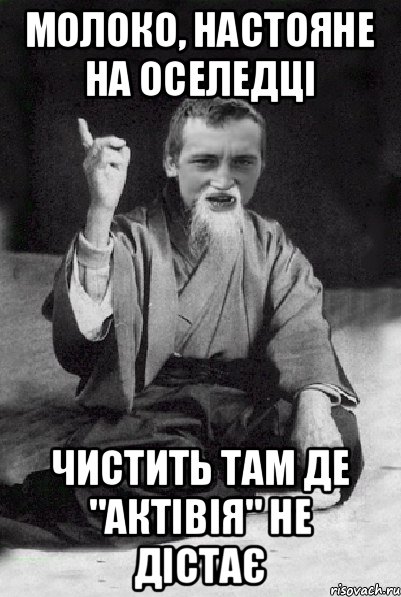 МОЛОКО, НАСТОЯНЕ НА ОСЕЛЕДЦІ

ЧИСТИТЬ ТАМ ДЕ "АКТІВІЯ" НЕ ДІСТАЄ

risovach.ru